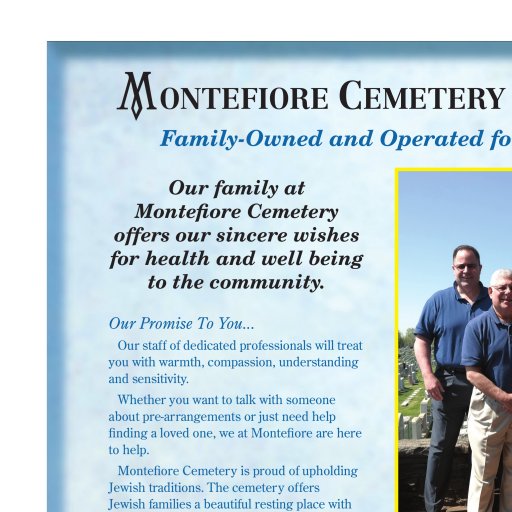 MONTEFIORE CEMETERY

Family-Owned and Operated fo

Our family at Montefiore Cemetery offers our sincere wishes for health and well being to the community.

Our Promise To You...

Our staff of dedicated professionals will treat you with warmth, compassion, understanding and sensitivity.

Whether you want to talk with someone about pre-arrangements or just need help finding a loved one, we at Montefiore are here to help.

Montefiore Cemetery is proud of upholding Jewish traditions. The cemetery offers Jewish families a beautiful resting place with